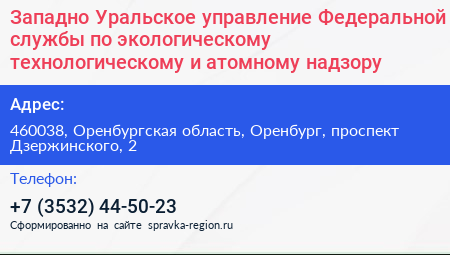 Западно Уральское управление Федеральной службы по экологическому технологическому и атомному надзору

Адрес:

460038, Оренбургская область, Оренбург, проспект Дзержинского, 2

Телефон:

+7 (3532) 44-50-23

Сформированно на сайте spravka-region.ru